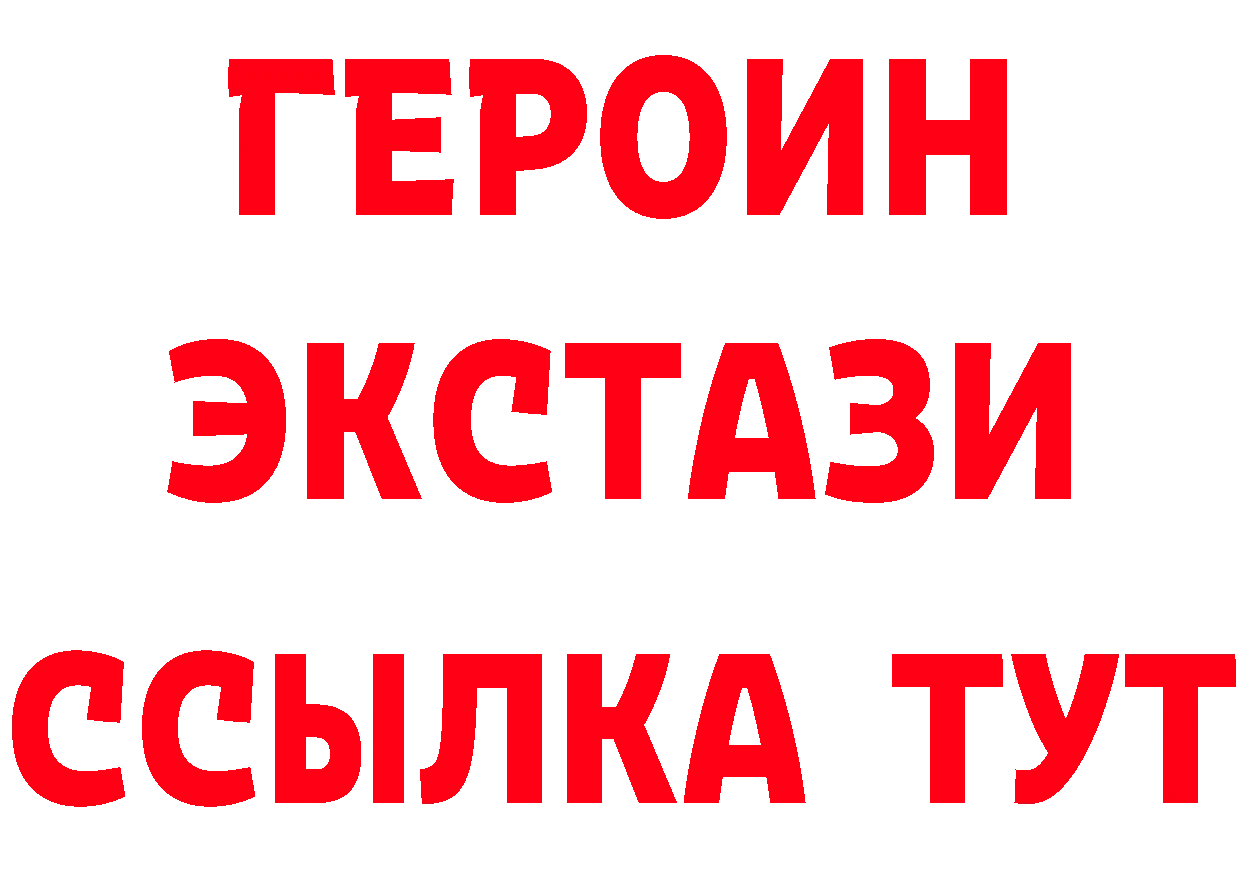 ГЕРОИН
ЭКСТАЗИ
ССЫЛКА ТУТ